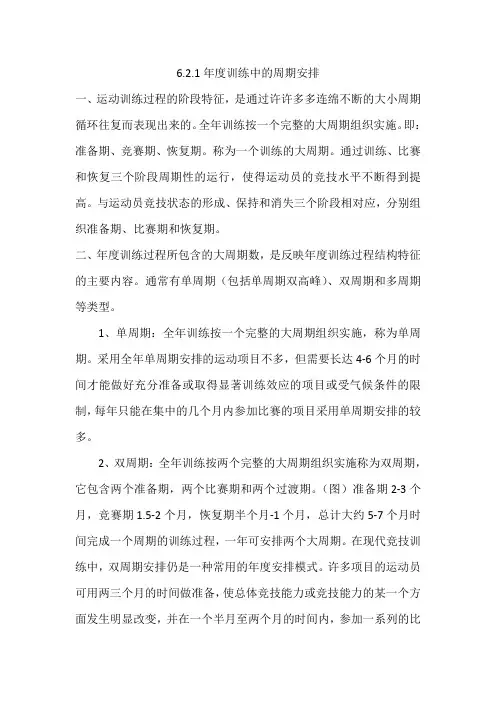 6.2.1 年度训练中的周期安排

一、运动训练过程的阶段特征，是通过许许多多连绵不断的大小周期循环往复而表现出来的。全年训练按一个完整的大周期组织实施。即：准备期、竞赛期、恢复期。称为一个训练的大周期。通过训练、比赛和恢复三个阶段周期性的运行，使得运动员的竞技水平不断得到提高。与运动员竞技状态的形成、保持和消失三个阶段相对应，分别组织准备期、比赛期和恢复期。

二、年度训练过程所包含的大周期数，是反映年度训练过程结构特征的主要内容。通常有单周期（包括单周期双高峰）、双周期和多周期等类型。

1、单周期：全年训练按一个完整的大周期组织实施，称为单周期。采用全年单周期安排的运动项目不多，但需要长达 4-6 个月的时间才能做好充分准备或取得显著训练效应的项目或受气候条件的限制，每年只能在集中的几个月内参加比赛的项目采用单周期安排的较多。

2、双周期：全年训练按两个完整的大周期组织实施称为双周期，它包含两个准备期，两个比赛期和两个过渡期。（图）准备期 2-3 个月，竞赛期 1.5-2 个月，恢复期半个月-1 个月，总计大约 5-7 个月时间完成一个周期的训练过程，一年可安排两个大周期。在现代竞技训练中，双周期安排仍是一种常用的年度安排模式。许多项目的运动员可用两三个月的时间做准备，使总体竞技能力或竞技能力的某一个方面发生明显改变，并在一个半月至两个月的时间内，参加一系列的比